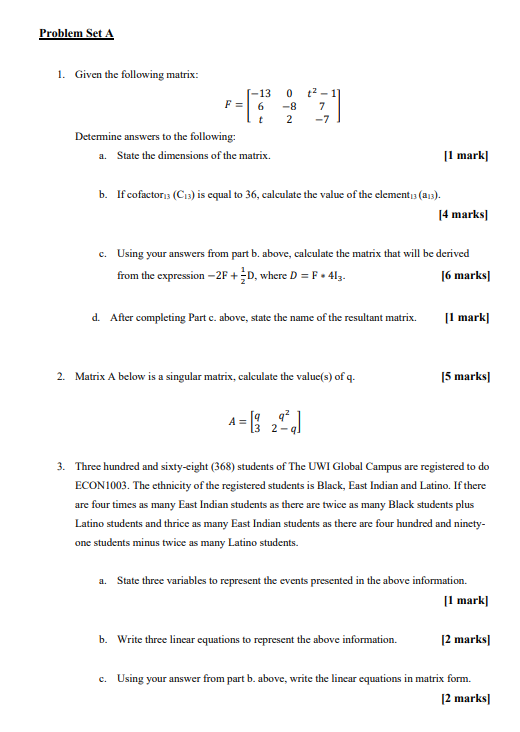 Problem Set A

1. Given the following matrix:

$F = \begin{bmatrix} -13 & 0 & t^2-1 \\ 6 & -8 & 7 \\ t & 2 & -7 \end{bmatrix}$

Determine answers to the following:

a. State the dimensions of the matrix. [1 mark]

b. If cofactor$_{13}$ ($C_{13}$) is equal to 36, calculate the value of the element$_{13}$ ($a_{13}$). [4 marks]

c. Using your answers from part b. above, calculate the matrix that will be derived from the expression $-2F + \frac{1}{2}D$, where $D = F * 4I_3$. [6 marks]

d. After completing Part c. above, state the name of the resultant matrix. [1 mark]

2. Matrix A below is a singular matrix, calculate the value(s) of q. [5 marks]

$A = \begin{bmatrix} q & q^2 \\ 3 & 2-q \end{bmatrix}$

3. Three hundred and sixty-eight (368) students of The UWI Global Campus are registered to do ECON1003. The ethnicity of the registered students is Black, East Indian and Latino. If there are four times as many East Indian students as there are twice as many Black students plus Latino students and thrice as many East Indian students as there are four hundred and ninety-one students minus twice as many Latino students.

a. State three variables to represent the events presented in the above information. [1 mark]

b. Write three linear equations to represent the above information. [2 marks]

c. Using your answer from part b. above, write the linear equations in matrix form. [2 marks]